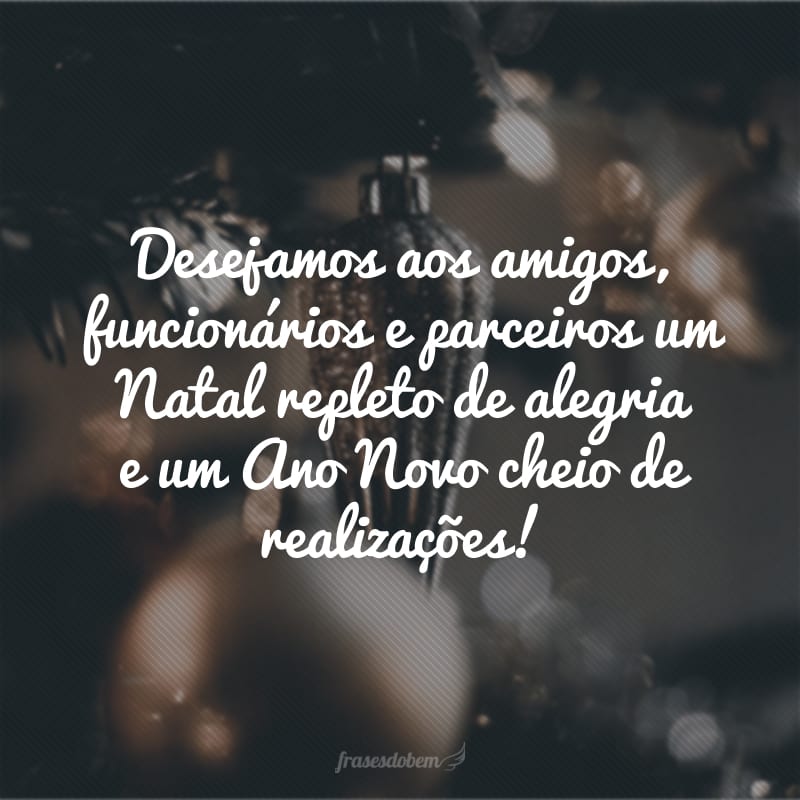 Desejamos aos amigos, funcionários e parceiros um Natal repleto de alegria e um Ano Novo cheio de realizações!

frasesdobem